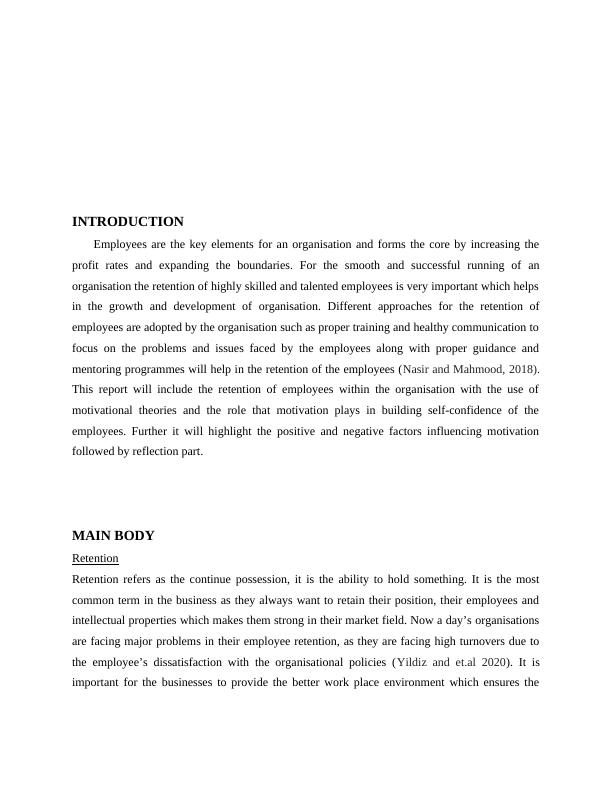 INTRODUCTION

Employees are the key elements for an organisation and forms the core by increasing the profit rates and expanding the boundaries. For the smooth and successful running of an organisation the retention of highly skilled and talented employees is very important which helps in the growth and development of organisation. Different approaches for the retention of employees are adopted by the organisation such as proper training and healthy communication to focus on the problems and issues faced by the employees along with proper guidance and mentoring programmes will help in the retention of the employees (Nasir and Mahmood, 2018). This report will include the retention of employees within the organisation with the use of motivational theories and the role that motivation plays in building self-confidence of the employees. Further it will highlight the positive and negative factors influencing motivation followed by reflection part.

MAIN BODY

Retention

Retention refers as the continue possession, it is the ability to hold something. It is the most common term in the business as they always want to retain their position, their employees and intellectual properties which makes them strong in their market field. Now a day's organisations are facing major problems in their employee retention, as they are facing high turnovers due to the employee's dissatisfaction with the organisational policies (Yildiz and et.al 2020). It is important for the businesses to provide the better work place environment which ensures the